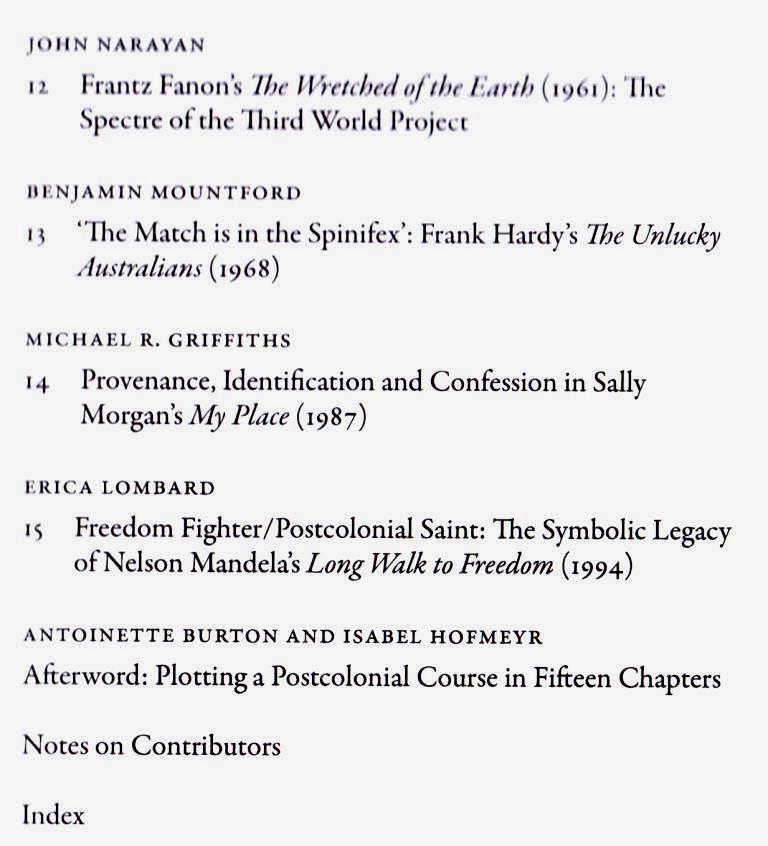 JOHN NARAYAN

12 Frantz Fanon's The Wretched of the Earth (1961): The Spectre of the Third World Project

BENJAMIN MOUNTFORD

13 'The Match is in the Spinifex': Frank Hardy's The Unlucky Australians (1968)

MICHAEL R. GRIFFITHS

14 Provenance, Identification and Confession in Sally Morgan's My Place (1987)

ERICA LOMBARD

15 Freedom Fighter/Postcolonial Saint: The Symbolic Legacy of Nelson Mandela's Long Walk to Freedom (1994)

ANTOINETTE BURTON AND ISABEL HOFMEYR

Afterword: Plotting a Postcolonial Course in Fifteen Chapters

Notes on Contributors

Index